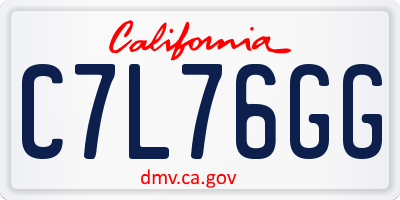 California

C7L76GG

dmv.ca.gov